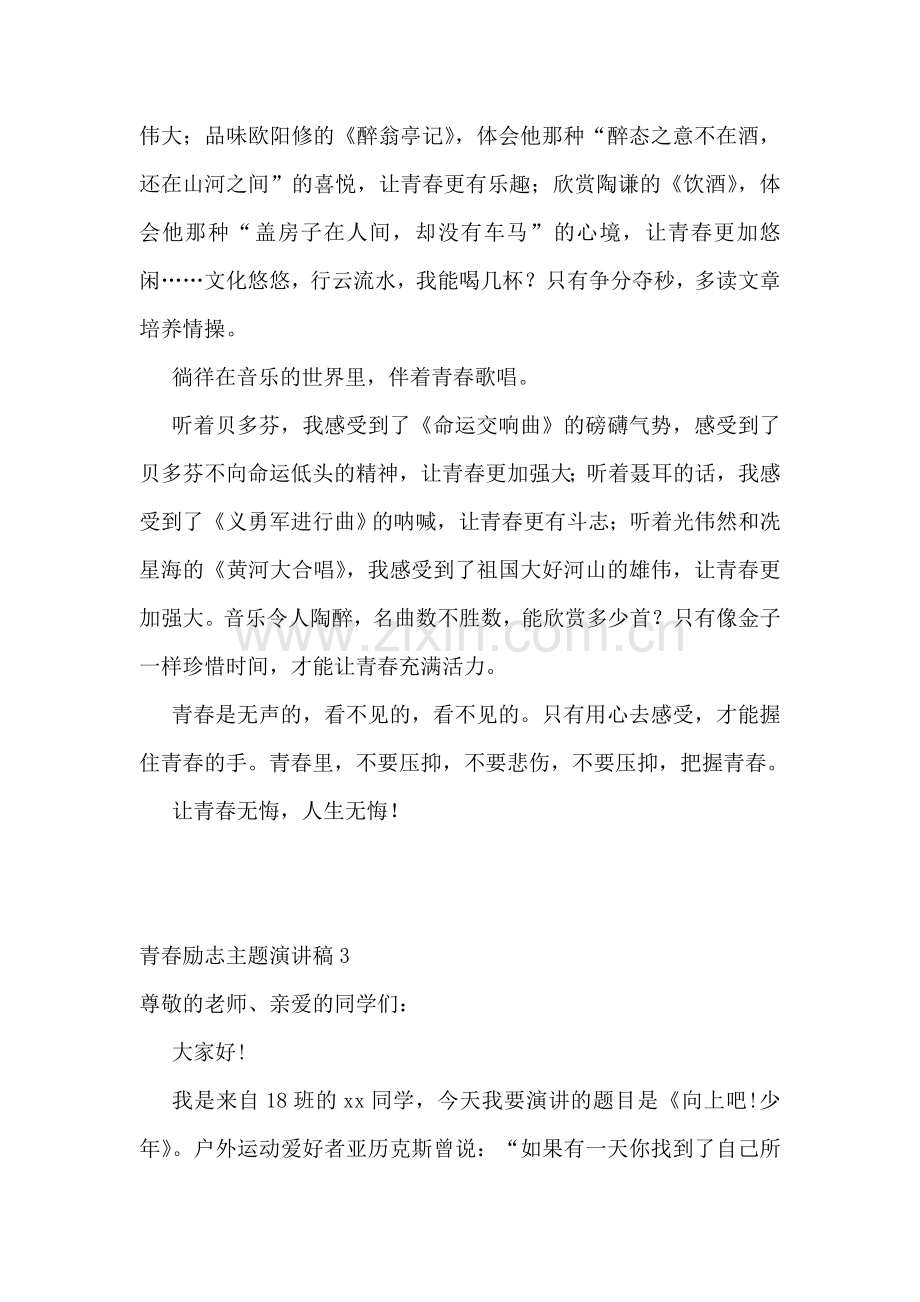 伟大；品味欧阳修的《醉翁亭记》，体会他那种“醉态之意不在酒，还在山河之间”的喜悦，让青春更有乐趣；欣赏陶谦的《饮酒》，体会他那种“盖房子在人间，却没有车马”的心境，让青春更加悠闲……文化悠悠，行云流水，我能喝几杯？只有争分夺秒，多读文章培养情操。

徜徉在音乐的世界里，伴着青春歌唱。

听着贝多芬，我感受到了《命运交响曲》的磅礴气势，感受到了贝多芬不向命运低头的精神，让青春更加强大；听着聂耳的话，我感受到了《义勇军进行曲》的呐喊，让青春更有斗志；听着光伟然和冼星海的《黄河大合唱》，我感受到了祖国大好河山的雄伟，让青春更加强大。音乐令人陶醉，名曲数不胜数，能欣赏多少首？只有像金子一样珍惜时间，才能让青春充满活力。

青春是无声的，看不见的，看不见的。只有用心去感受，才能握住青春的手。青春里，不要压抑，不要悲伤，不要压抑，把握青春。

让青春无悔，人生无悔！

青春励志主题演讲稿3

尊敬的老师、亲爱的同学们：

大家好!

我是来自18班的xx同学，今天我要演讲的题目是《向上吧!少年》。户外运动爱好者亚历克斯曾说：“如果有一天你找到了自己所

www.zixin.com.cn